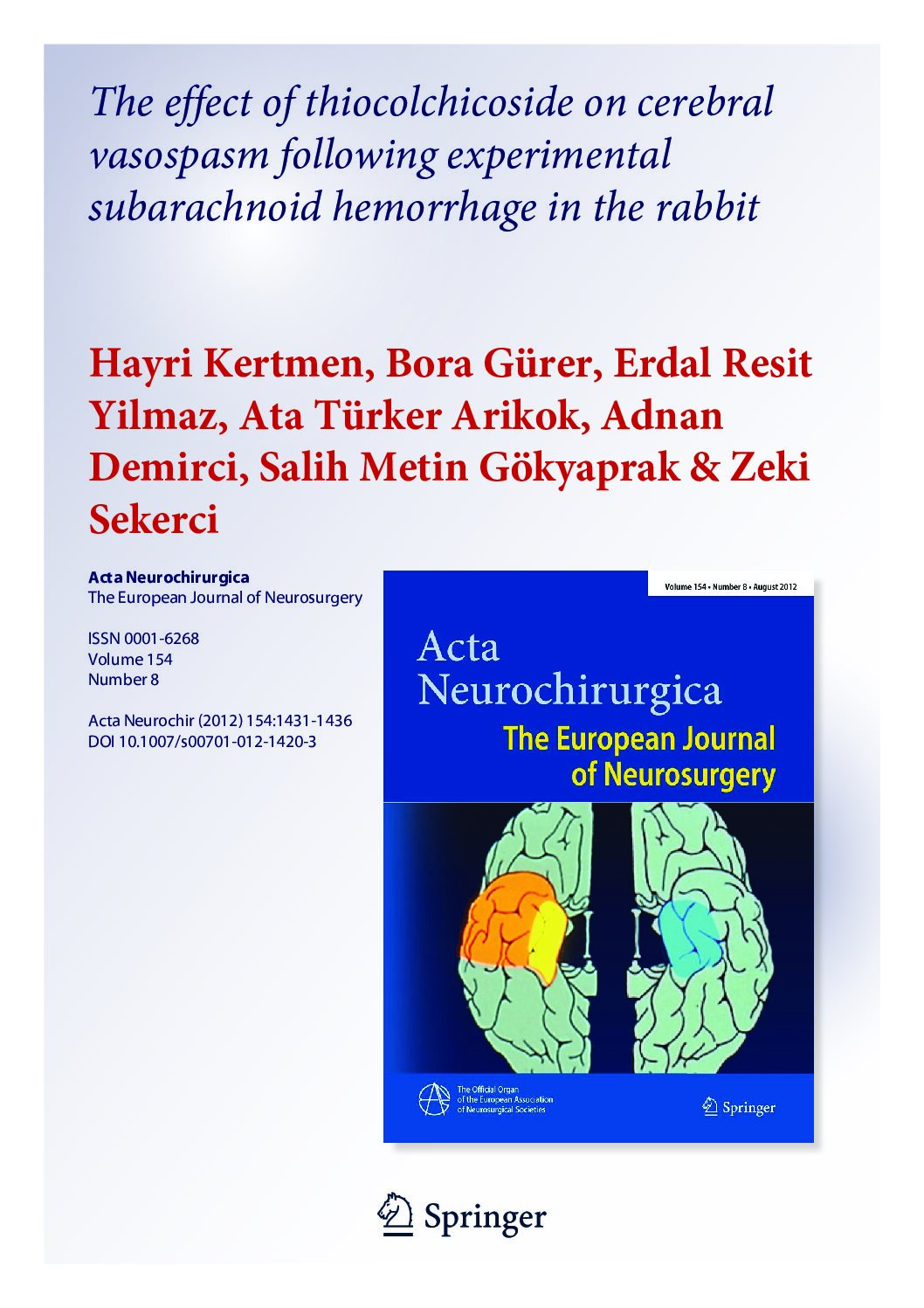 The effect of thiocolchicoside on cerebral vasospasm following experimental subarachnoid hemorrhage in the rabbit

Hayri Kertmen, Bora Gürer, Erdal Resit Yilmaz, Ata Türker Arikok, Adnan Demirci, Salih Metin Gökyaprak & Zeki Sekerci

Acta Neurochirurgica
The European Journal of Neurosurgery

ISSN 0001-6268
Volume 154
Number 8

Acta Neurochir (2012) 154:1431-1436
DOI 10.1007/s00701-012-1420-3

Volume 154 • Number 8 • August 2012

Acta Neurochirurgica
The European Journal of Neurosurgery

The Official Organ of the European Association of Neurosurgical Societies

Springer

Springer